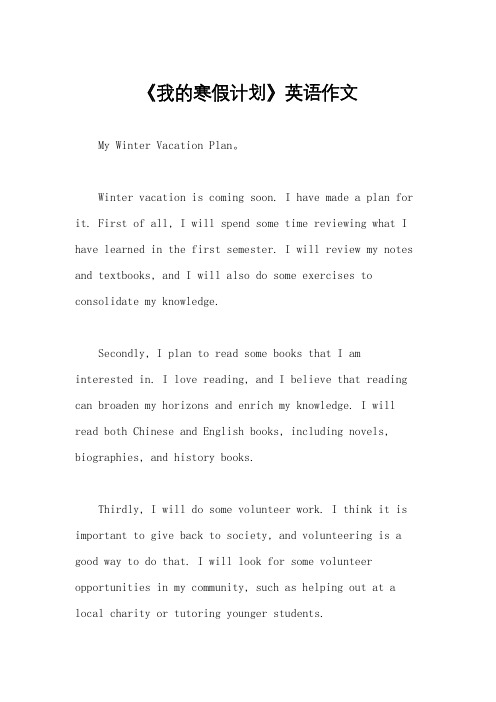 《我的寒假计划》英语作文

My Winter Vacation Plan。

Winter vacation is coming soon. I have made a plan for it. First of all, I will spend some time reviewing what I have learned in the first semester. I will review my notes and textbooks, and I will also do some exercises to consolidate my knowledge.

Secondly, I plan to read some books that I am interested in. I love reading, and I believe that reading can broaden my horizons and enrich my knowledge. I will read both Chinese and English books, including novels, biographies, and history books.

Thirdly, I will do some volunteer work. I think it is important to give back to society, and volunteering is a good way to do that. I will look for some volunteer opportunities in my community, such as helping out at a local charity or tutoring younger students.